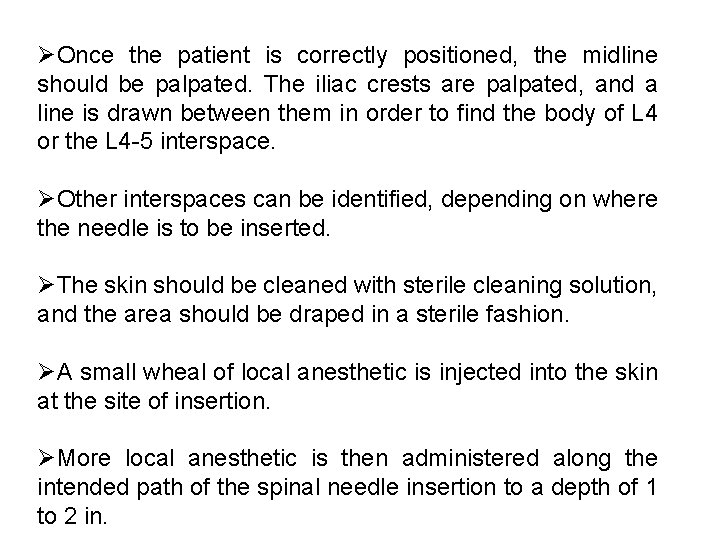 ➢Once the patient is correctly positioned, the midline should be palpated. The iliac crests are palpated, and a line is drawn between them in order to find the body of L4 or the L4-5 interspace.

➢Other interspaces can be identified, depending on where the needle is to be inserted.

➢The skin should be cleaned with sterile cleaning solution, and the area should be draped in a sterile fashion.

➢A small wheal of local anesthetic is injected into the skin at the site of insertion.

➢More local anesthetic is then administered along the intended path of the spinal needle insertion to a depth of 1 to 2 in.